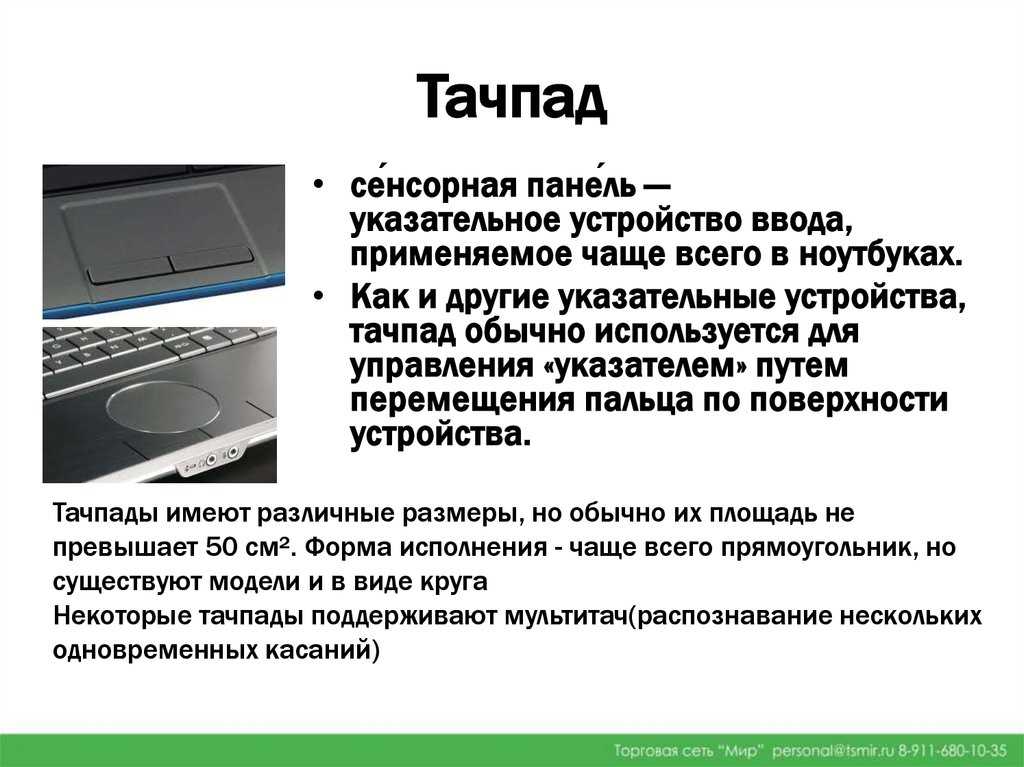 Тачпад

• се́нсорная пане́ль — указательное устройство ввода, применяемое чаще всего в ноутбуках.
• Как и другие указательные устройства, тачпад обычно используется для управления «указателем» путем перемещения пальца по поверхности устройства.

Тачпады имеют различные размеры, но обычно их площадь не превышает 50 см². Форма исполнения - чаще всего прямоугольник, но существуют модели и в виде круга
Некоторые тачпады поддерживают мультитач(распознавание нескольких одновременных касаний)

Торговая сеть "Мир" personal@tsmir.ru 8-911-680-10-35